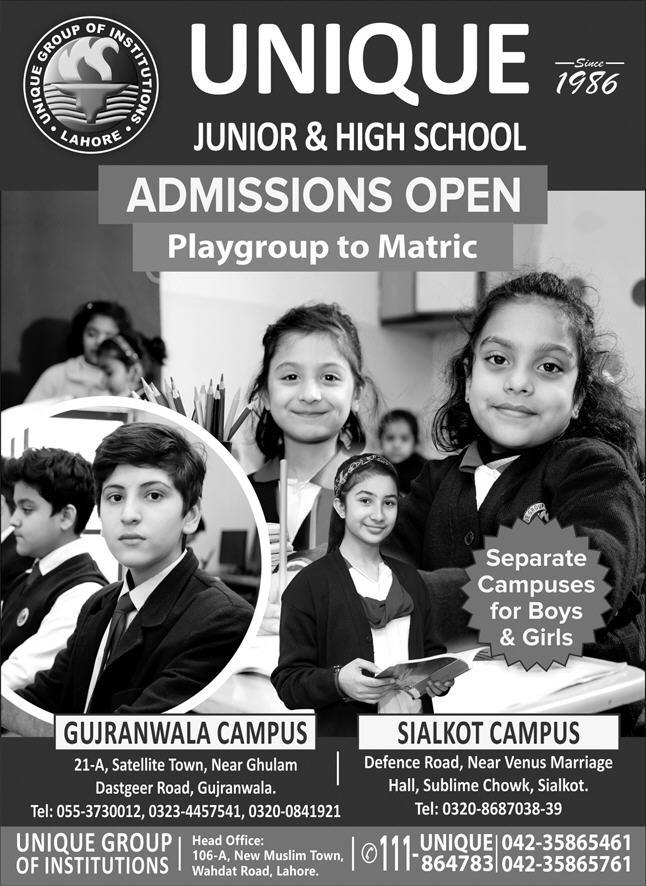 UNIQUE GROUP OF INSTITUTIONS
LAHORE

UNIQUE

Since
1986

JUNIOR & HIGH SCHOOL

ADMISSIONS OPEN

Playgroup to Matric

Separate Campuses for Boys & Girls

GUJRANWALA CAMPUS

21-A, Satellite Town, Near Ghulam Dastgeer Road, Gujranwala.
Tel: 055-3730012, 0323-4457541, 0320-0841921

SIALKOT CAMPUS

Defence Road, Near Venus Marriage Hall, Sublime Chowk, Sialkot.
Tel: 0320-8687038-39

UNIQUE GROUP OF INSTITUTIONS

Head Office:
106-A, New Muslim Town, Wahdat Road, Lahore.

111-UNIQUE
864783

042-35865461
042-35865761